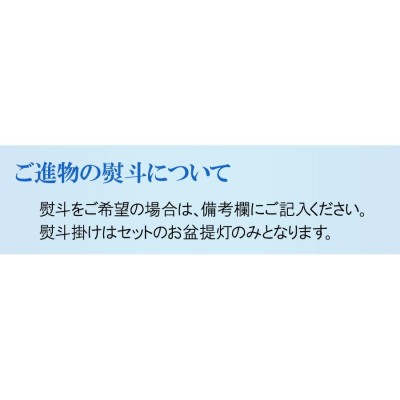 ご進物の熨斗について

熨斗をご希望の場合は、備考欄にご記入ください。
熨斗掛けはセットのお盆提灯のみとなります。